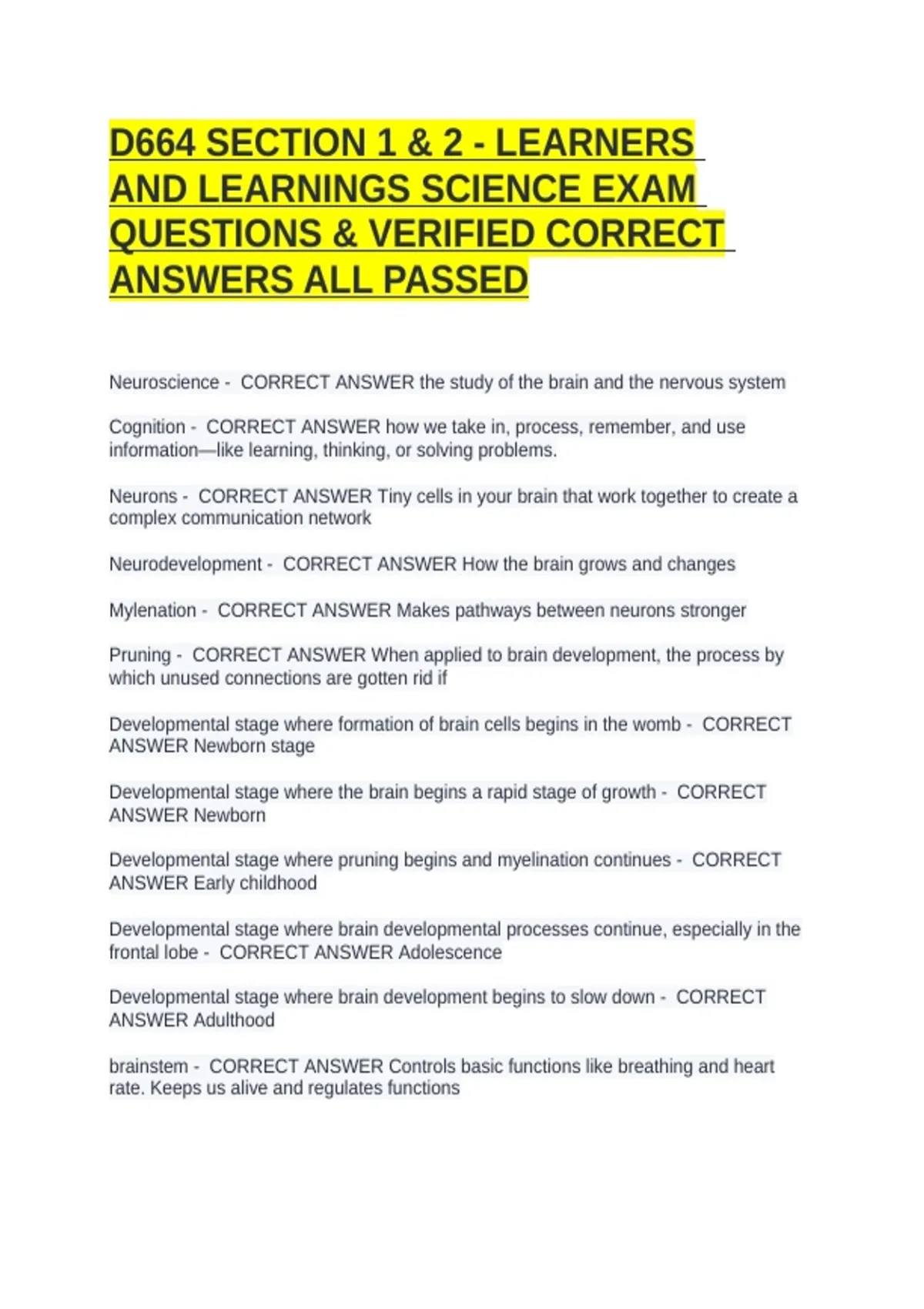 D664 SECTION 1 & 2 - LEARNERS AND LEARNINGS SCIENCE EXAM QUESTIONS & VERIFIED CORRECT ANSWERS ALL PASSED

Neuroscience - CORRECT ANSWER the study of the brain and the nervous system

Cognition - CORRECT ANSWER how we take in, process, remember, and use information—like learning, thinking, or solving problems.

Neurons - CORRECT ANSWER Tiny cells in your brain that work together to create a complex communication network

Neurodevelopment - CORRECT ANSWER How the brain grows and changes

Mylenation - CORRECT ANSWER Makes pathways between neurons stronger

Pruning - CORRECT ANSWER When applied to brain development, the process by which unused connections are gotten rid if

Developmental stage where formation of brain cells begins in the womb - CORRECT ANSWER Newborn stage

Developmental stage where the brain begins a rapid stage of growth - CORRECT ANSWER Newborn

Developmental stage where pruning begins and myelination continues - CORRECT ANSWER Early childhood

Developmental stage where brain developmental processes continue, especially in the frontal lobe - CORRECT ANSWER Adolescence

Developmental stage where brain development begins to slow down - CORRECT ANSWER Adulthood

brainstem - CORRECT ANSWER Controls basic functions like breathing and heart rate. Keeps us alive and regulates functions